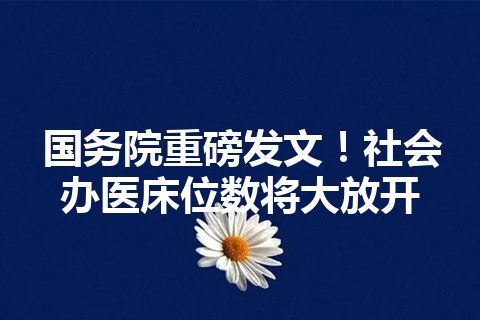 国务院重磅发文！社会办医床位数将大放开